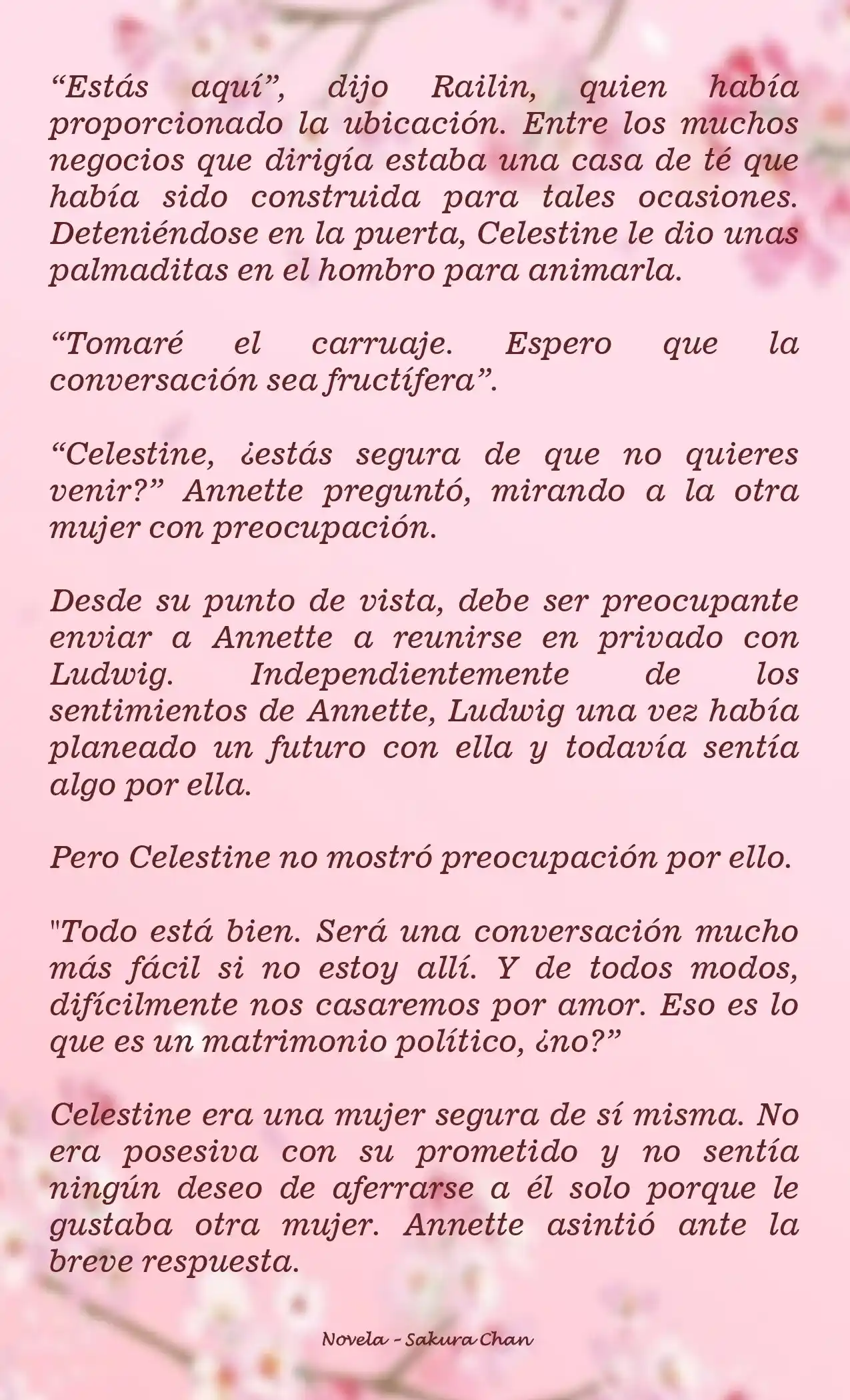 “Estás aquí”, dijo Railin, quien había proporcionado la ubicación. Entre los muchos negocios que dirigía estaba una casa de té que había sido construida para tales ocasiones. Deteniéndose en la puerta, Celestine le dio unas palmaditas en el hombro para animarla.

“Tomaré el carruaje. Espero que la conversación sea fructífera”.

“Celestine, ¿estás segura de que no quieres venir?” Annette preguntó, mirando a la otra mujer con preocupación.

Desde su punto de vista, debe ser preocupante enviar a Annette a reunirse en privado con Ludwig. Independientemente de los sentimientos de Annette, Ludwig una vez había planeado un futuro con ella y todavía sentía algo por ella.

Pero Celestine no mostró preocupación por ello.

"Todo está bien. Será una conversación mucho más fácil si no estoy allí. Y de todos modos, difícilmente nos casaremos por amor. Eso es lo que es un matrimonio político, ¿no?”

Celestine era una mujer segura de sí misma. No era posesiva con su prometido y no sentía ningún deseo de aferrarse a él solo porque le gustaba otra mujer. Annette asintió ante la breve respuesta.

Novela - Sakura Chan